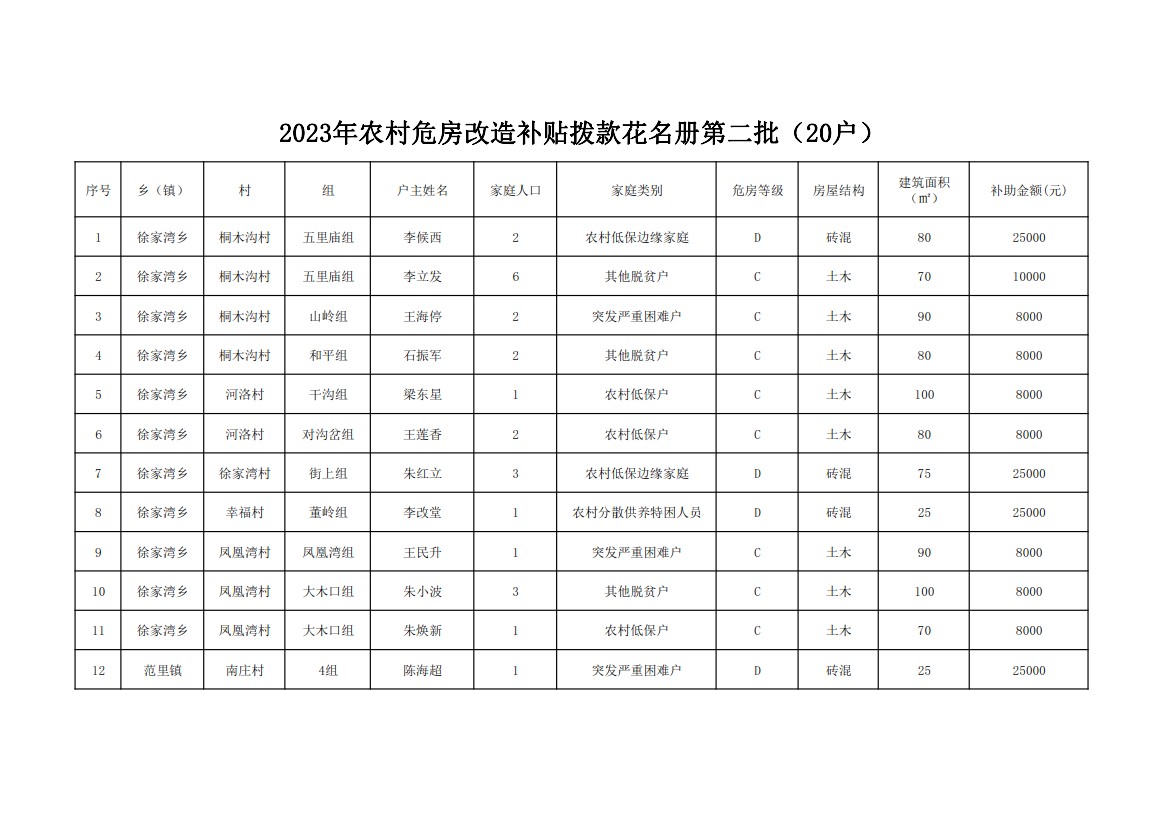 2023年农村危房改造补贴拨款花名册第二批（20户）

| 序号 | 乡（镇） | 村 | 组 | 户主姓名 | 家庭人口 | 家庭类别 | 危房等级 | 房屋结构 | 建筑面积（㎡） | 补助金额(元) |
|---|---|---|---|---|---|---|---|---|---|---|
| 1 | 徐家湾乡 | 桐木沟村 | 五里庙组 | 李候西 | 2 | 农村低保边缘家庭 | D | 砖混 | 80 | 25000 |
| 2 | 徐家湾乡 | 桐木沟村 | 五里庙组 | 李立发 | 6 | 其他脱贫户 | C | 土木 | 70 | 10000 |
| 3 | 徐家湾乡 | 桐木沟村 | 山岭组 | 王海停 | 2 | 突发严重困难户 | C | 土木 | 90 | 8000 |
| 4 | 徐家湾乡 | 桐木沟村 | 和平组 | 石振军 | 2 | 其他脱贫户 | C | 土木 | 80 | 8000 |
| 5 | 徐家湾乡 | 河洛村 | 干沟组 | 梁东星 | 1 | 农村低保户 | C | 土木 | 100 | 8000 |
| 6 | 徐家湾乡 | 河洛村 | 对沟岔组 | 王莲香 | 2 | 农村低保户 | C | 土木 | 80 | 8000 |
| 7 | 徐家湾乡 | 徐家湾村 | 街上组 | 朱红立 | 3 | 农村低保边缘家庭 | D | 砖混 | 75 | 25000 |
| 8 | 徐家湾乡 | 幸福村 | 董岭组 | 李改堂 | 1 | 农村分散供养特困人员 | D | 砖混 | 25 | 25000 |
| 9 | 徐家湾乡 | 凤凰湾村 | 凤凰湾组 | 王民升 | 1 | 突发严重困难户 | C | 土木 | 90 | 8000 |
| 10 | 徐家湾乡 | 凤凰湾村 | 大木口组 | 朱小波 | 3 | 其他脱贫户 | C | 土木 | 100 | 8000 |
| 11 | 徐家湾乡 | 凤凰湾村 | 大木口组 | 朱焕新 | 1 | 农村低保户 | C | 土木 | 70 | 8000 |
| 12 | 范里镇 | 南庄村 | 4组 | 陈海超 | 1 | 突发严重困难户 | D | 砖混 | 25 | 25000 |